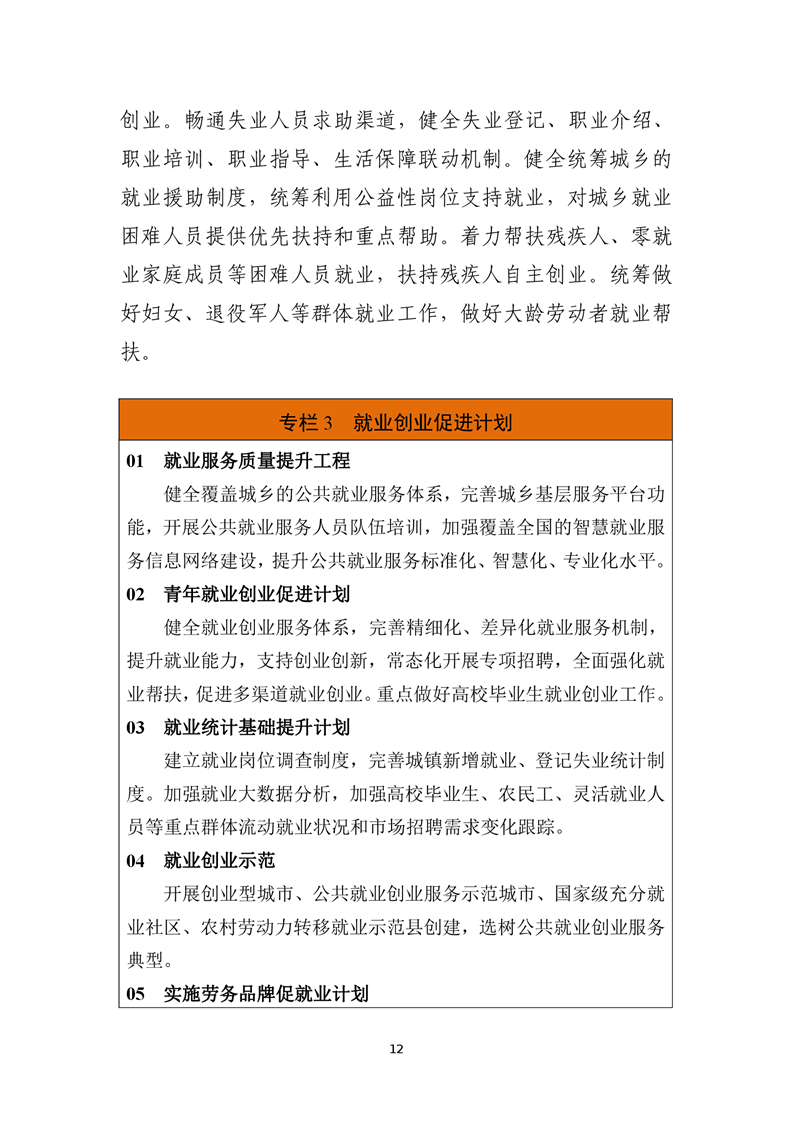 创业。畅通失业人员求助渠道，健全失业登记、职业介绍、职业培训、职业指导、生活保障联动机制。健全统筹城乡的就业援助制度，统筹利用公益性岗位支持就业，对城乡就业困难人员提供优先扶持和重点帮助。着力帮扶残疾人、零就业家庭成员等困难人员就业，扶持残疾人自主创业。统筹做好妇女、退役军人等群体就业工作，做好大龄劳动者就业帮扶。

专栏 3　就业创业促进计划

01　就业服务质量提升工程

健全覆盖城乡的公共就业服务体系，完善城乡基层服务平台功能，开展公共就业服务人员队伍培训，加强覆盖全国的智慧就业服务信息网络建设，提升公共就业服务标准化、智慧化、专业化水平。

02　青年就业创业促进计划

健全就业创业服务体系，完善精细化、差异化就业服务机制，提升就业能力，支持创业创新，常态化开展专项招聘，全面强化就业帮扶，促进多渠道就业创业。重点做好高校毕业生就业创业工作。

03　就业统计基础提升计划

建立就业岗位调查制度，完善城镇新增就业、登记失业统计制度。加强就业大数据分析，加强高校毕业生、农民工、灵活就业人员等重点群体流动就业状况和市场招聘需求变化跟踪。

04　就业创业示范

开展创业型城市、公共就业创业服务示范城市、国家级充分就业社区、农村劳动力转移就业示范县创建，选树公共就业创业服务典型。

05　实施劳务品牌促就业计划

12